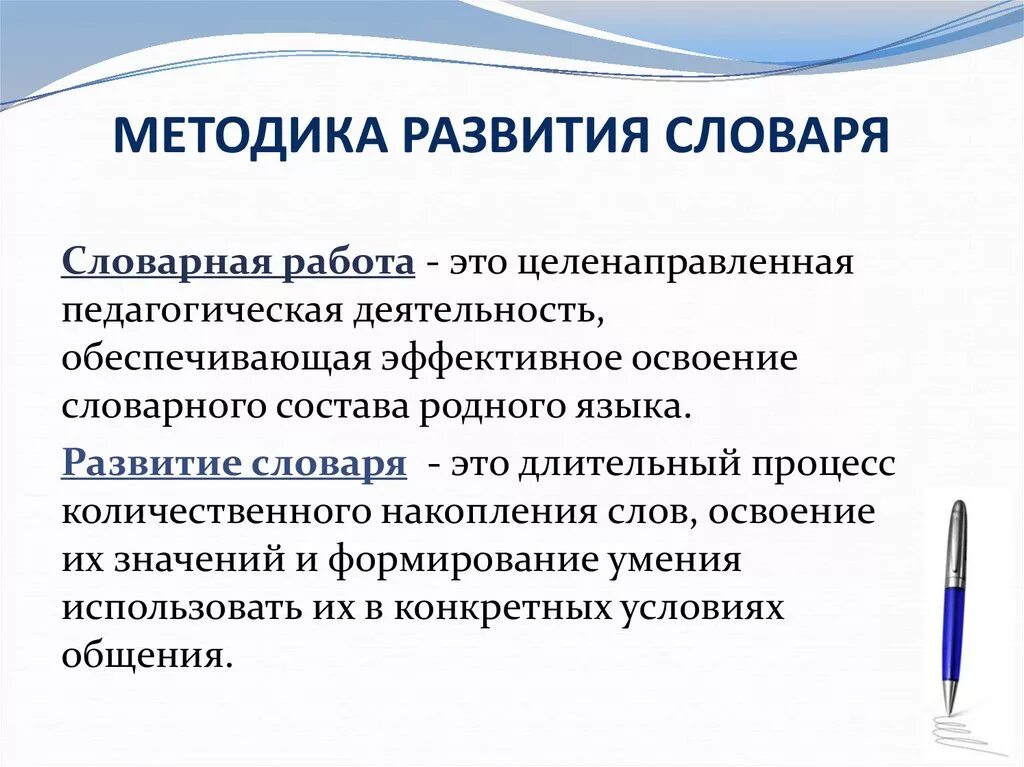 МЕТОДИКА РАЗВИТИЯ СЛОВАРЯ

Словарная работа - это целенаправленная педагогическая деятельность, обеспечивающая эффективное освоение словарного состава родного языка.

Развитие словаря - это длительный процесс количественного накопления слов, освоение их значений и формирование умения использовать их в конкретных условиях общения.